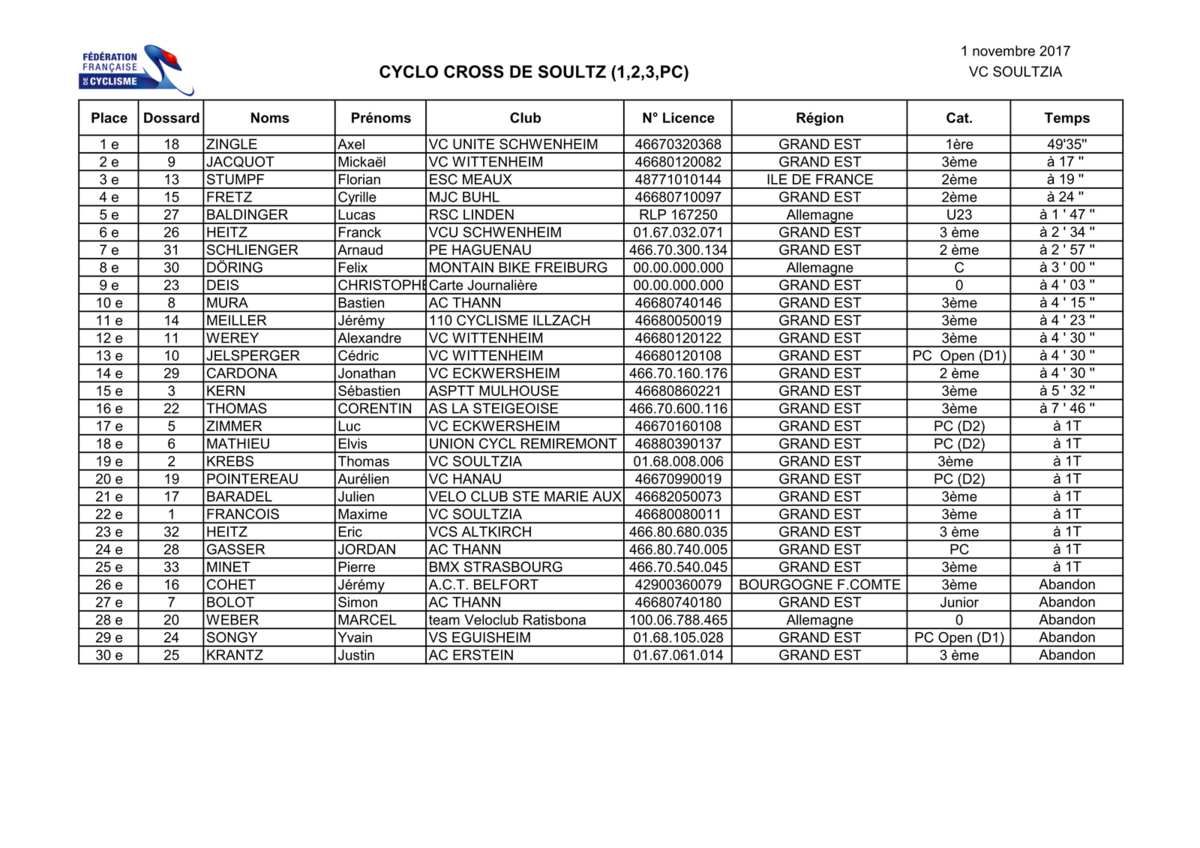 FÉDÉRATION FRANÇAISE DE CYCLISME

CYCLO CROSS DE SOULTZ (1,2,3,PC)

1 novembre 2017
VC SOULTZIA

| Place | Dossard | Noms | Prénoms | Club | N° Licence | Région | Cat. | Temps |
|---|---|---|---|---|---|---|---|---|
| 1 e | 18 | ZINGLE | Axel | VC UNITE SCHWENHEIM | 46670320368 | GRAND EST | 1ère | 49'35" |
| 2 e | 9 | JACQUOT | Mickaël | VC WITTENHEIM | 46680120082 | GRAND EST | 3ème | à 17 " |
| 3 e | 13 | STUMPF | Florian | ESC MEAUX | 48771010144 | ILE DE FRANCE | 2ème | à 19 " |
| 4 e | 15 | FRETZ | Cyrille | MJC BUHL | 46680710097 | GRAND EST | 2ème | à 24 " |
| 5 e | 27 | BALDINGER | Lucas | RSC LINDEN | RLP 167250 | Allemagne | U23 | à 1 ' 47 " |
| 6 e | 26 | HEITZ | Franck | VCU SCHWENHEIM | 01.67.032.071 | GRAND EST | 3 ème | à 2 ' 34 " |
| 7 e | 31 | SCHLIENGER | Arnaud | PE HAGUENAU | 466.70.300.134 | GRAND EST | 2 ème | à 2 ' 57 " |
| 8 e | 30 | DÖRING | Felix | MONTAIN BIKE FREIBURG | 00.00.000.000 | Allemagne | C | à 3 ' 00 " |
| 9 e | 23 | DEIS | CHRISTOPHE | Carte Journalière | 00.00.000.000 | GRAND EST | 0 | à 4 ' 03 " |
| 10 e | 8 | MURA | Bastien | AC THANN | 46680740146 | GRAND EST | 3ème | à 4 ' 15 " |
| 11 e | 14 | MEILLER | Jérémy | 110 CYCLISME ILLZACH | 46680050019 | GRAND EST | 3ème | à 4 ' 23 " |
| 12 e | 11 | WEREY | Alexandre | VC WITTENHEIM | 46680120122 | GRAND EST | 3ème | à 4 ' 30 " |
| 13 e | 10 | JELSPERGER | Cédric | VC WITTENHEIM | 46680120108 | GRAND EST | PC Open (D1) | à 4 ' 30 " |
| 14 e | 29 | CARDONA | Jonathan | VC ECKWERSHEIM | 466.70.160.176 | GRAND EST | 2 ème | à 4 ' 30 " |
| 15 e | 3 | KERN | Sébastien | ASPTT MULHOUSE | 46680860221 | GRAND EST | 3ème | à 5 ' 32 " |
| 16 e | 22 | THOMAS | CORENTIN | AS LA STEIGEOISE | 466.70.600.116 | GRAND EST | 3ème | à 7 ' 46 " |
| 17 e | 5 | ZIMMER | Luc | VC ECKWERSHEIM | 46670160108 | GRAND EST | PC (D2) | à 1T |
| 18 e | 6 | MATHIEU | Elvis | UNION CYCL REMIREMONT | 46880390137 | GRAND EST | PC (D2) | à 1T |
| 19 e | 2 | KREBS | Thomas | VC SOULTZIA | 01.68.008.006 | GRAND EST | 3ème | à 1T |
| 20 e | 19 | POINTEREAU | Aurélien | VC HANAU | 46670990019 | GRAND EST | PC (D2) | à 1T |
| 21 e | 17 | BARADEL | Julien | VELO CLUB STE MARIE AUX | 46682050073 | GRAND EST | 3ème | à 1T |
| 22 e | 1 | FRANCOIS | Maxime | VC SOULTZIA | 46680080011 | GRAND EST | 3ème | à 1T |
| 23 e | 32 | HEITZ | Eric | VCS ALTKIRCH | 466.80.680.035 | GRAND EST | 3 ème | à 1T |
| 24 e | 28 | GASSER | JORDAN | AC THANN | 466.80.740.005 | GRAND EST | PC | à 1T |
| 25 e | 33 | MINET | Pierre | BMX STRASBOURG | 466.70.540.045 | GRAND EST | 3ème | à 1T |
| 26 e | 16 | COHET | Jérémy | A.C.T. BELFORT | 42900360079 | BOURGOGNE F.COMTE | 3ème | Abandon |
| 27 e | 7 | BOLOT | Simon | AC THANN | 46680740180 | GRAND EST | Junior | Abandon |
| 28 e | 20 | WEBER | MARCEL | team Veloclub Ratisbona | 100.06.788.465 | Allemagne | 0 | Abandon |
| 29 e | 24 | SONGY | Yvain | VS EGUISHEIM | 01.68.105.028 | GRAND EST | PC Open (D1) | Abandon |
| 30 e | 25 | KRANTZ | Justin | AC ERSTEIN | 01.67.061.014 | GRAND EST | 3 ème | Abandon |